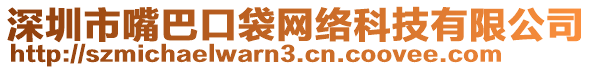 深圳市嘴巴口袋网络科技有限公司
http://szmichaelwarn3.cn.coovee.com